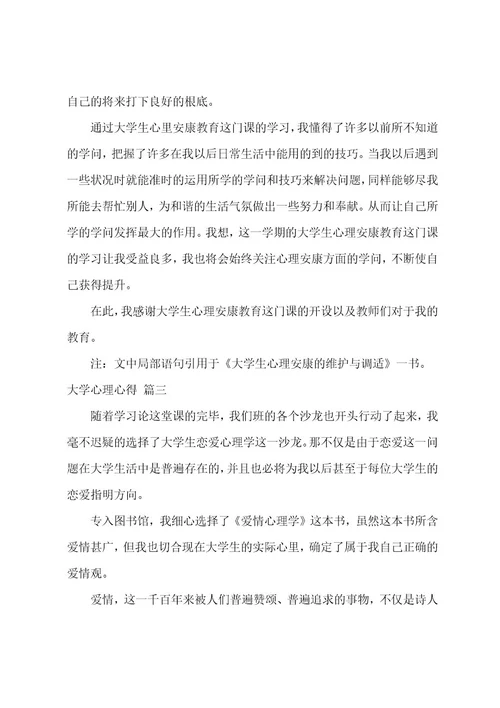 自己的将来打下良好的根底。

通过大学生心里安康教育这门课的学习，我懂得了许多以前所不知道的学问，把握了许多在我以后日常生活中能用的到的技巧。当我以后遇到一些状况时就能准时的运用所学的学问和技巧来解决问题，同样能够尽我所能去帮忙别人，为和谐的生活气氛做出一些努力和奉献。从而让自己所学的学问发挥最大的作用。我想，这一学期的大学生心理安康教育这门课的学习让我受益良多，我也将会始终关注心理安康方面的学问，不断使自己获得提升。

在此，我感谢大学生心理安康教育这门课的开设以及教师们对于我的教育。

注：文中局部语句引用于《大学生心理安康的维护与调适》一书。

大学心理心得 篇三

随着学习论这堂课的完毕，我们班的各个沙龙也开头行动了起来，我毫不迟疑的选择了大学生恋爱心理学这一沙龙。那不仅是由于恋爱这一问题在大学生活中是普遍存在的，并且也必将为我以后甚至于每位大学生的恋爱指明方向。

专入图书馆，我细心选择了《爱情心理学》这本书，虽然这本书所含爱情甚广，但我也切合现在大学生的实际心里，确定了属于我自己正确的爱情观。

爱情，这一千百年来被人们普遍赞颂、普遍追求的事物，不仅是诗人